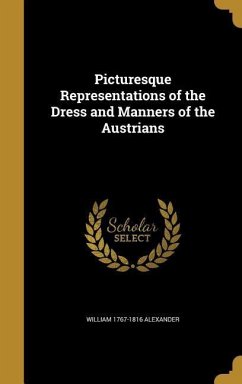 Picturesque Representations of the Dress and Manners of the Austrians

Scholar SELECT

WILLIAM 1767-1816 ALEXANDER